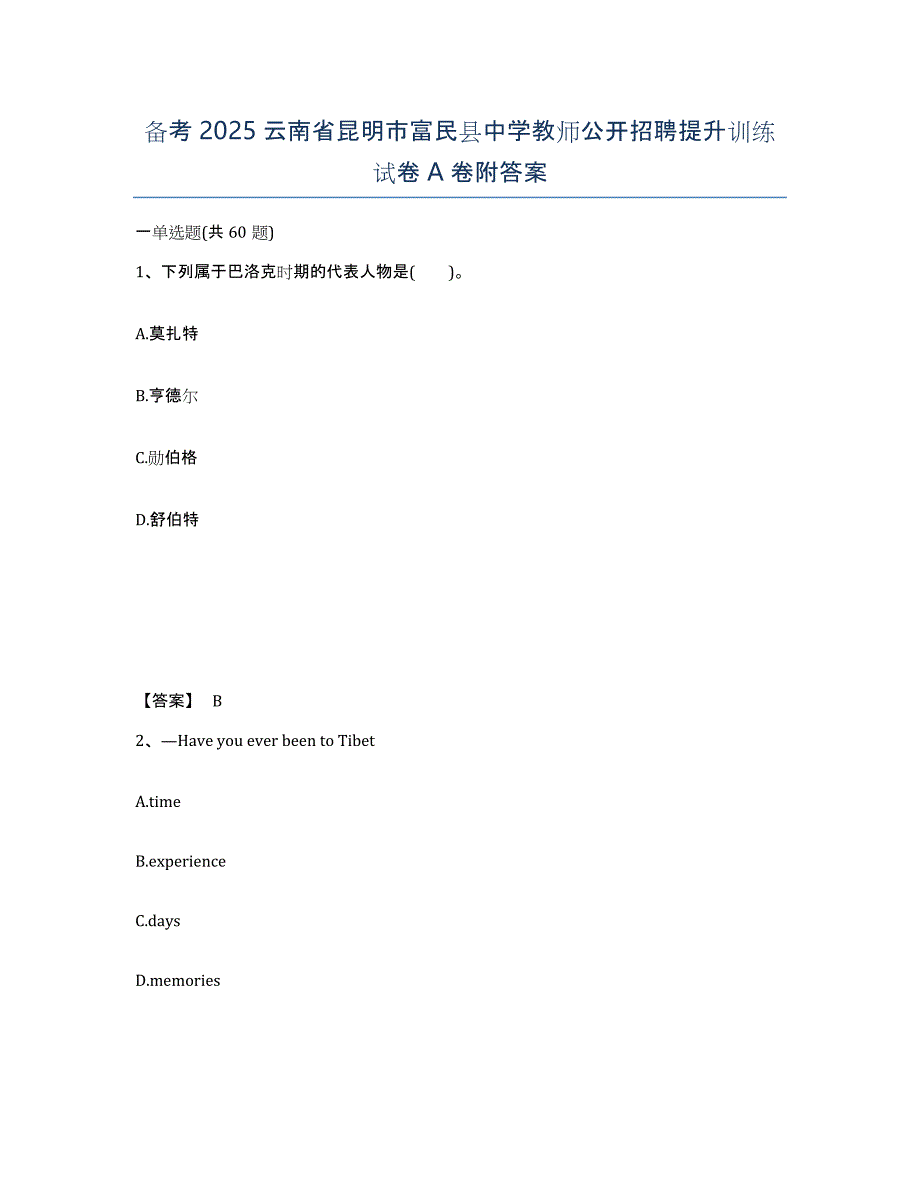 备考 2025 云南省昆明市富民县中学教师公开招聘提升训练试卷 A 卷附答案

一单选题(共 60 题)

1、下列属于巴洛克时期的代表人物是(　　)。

A.莫扎特

B.亨德尔

C.勋伯格

D.舒伯特

【答案】 B

2、—Have you ever been to Tibet

A.time

B.experience

C.days

D.memories